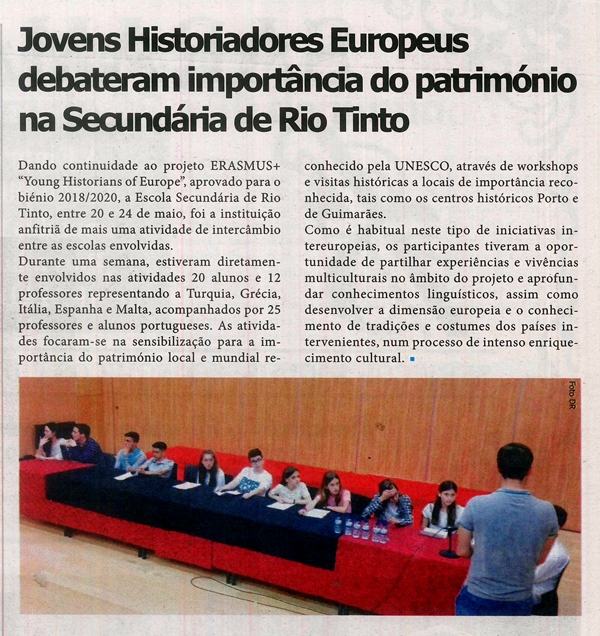 Jovens Historiadores Europeus debateram importância do património na Secundária de Rio Tinto

Dando continuidade ao projeto ERASMUS+ "Young Historians of Europe", aprovado para o biénio 2018/2020, a Escola Secundária de Rio Tinto, entre 20 e 24 de maio, foi a instituição anfitriã de mais uma atividade de intercâmbio entre as escolas envolvidas.

Durante uma semana, estiveram diretamente envolvidos nas atividades 20 alunos e 12 professores representando a Turquia, Grécia, Itália, Espanha e Malta, acompanhados por 25 professores e alunos portugueses. As atividades focaram-se na sensibilização para a importância do património local e mundial reconhecido pela UNESCO, através de workshops e visitas históricas a locais de importância reconhecida, tais como os centros históricos Porto e de Guimarães.

Como é habitual neste tipo de iniciativas intereuropeias, os participantes tiveram a oportunidade de partilhar experiências e vivências multiculturais no âmbito do projeto e aprofundar conhecimentos linguísticos, assim como desenvolver a dimensão europeia e o conhecimento de tradições e costumes dos países intervenientes, num processo de intenso enriquecimento cultural.

Foto DR